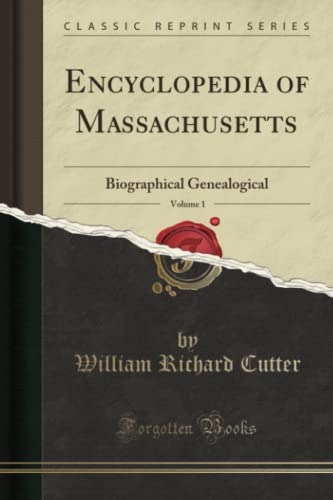 CLASSIC REPRINT SERIES

ENCYCLOPEDIA OF MASSACHUSETTS

Biographical Genealogical

Volume 1

by
William Richard Cutter

Forgotten Books